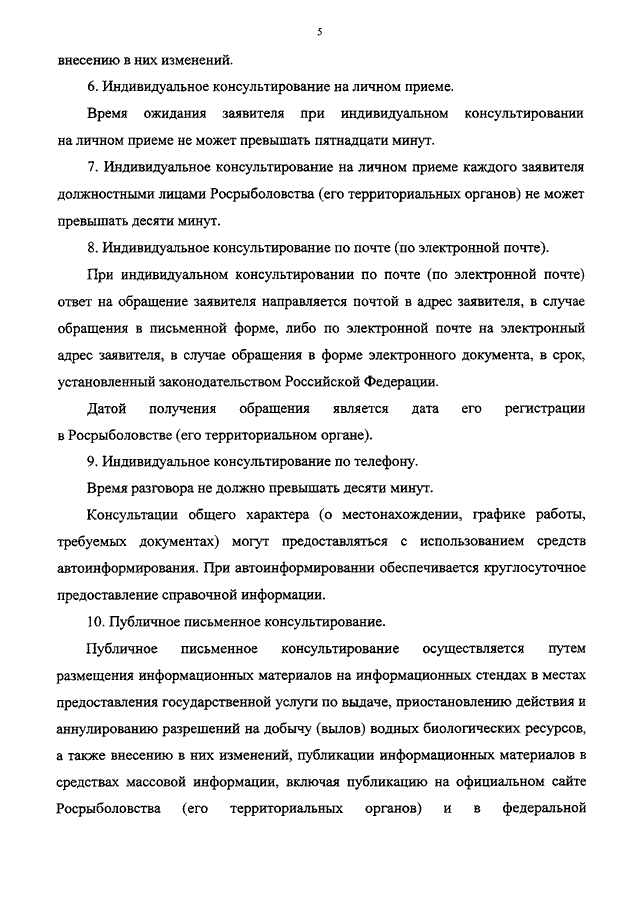 5

внесению в них изменений.

6. Индивидуальное консультирование на личном приеме.

Время ожидания заявителя при индивидуальном консультировании на личном приеме не может превышать пятнадцати минут.

7. Индивидуальное консультирование на личном приеме каждого заявителя должностными лицами Росрыболовства (его территориальных органов) не может превышать десяти минут.

8. Индивидуальное консультирование по почте (по электронной почте).

При индивидуальном консультировании по почте (по электронной почте) ответ на обращение заявителя направляется почтой в адрес заявителя, в случае обращения в письменной форме, либо по электронной почте на электронный адрес заявителя, в случае обращения в форме электронного документа, в срок, установленный законодательством Российской Федерации.

Датой получения обращения является дата его регистрации в Росрыболовстве (его территориальном органе).

9. Индивидуальное консультирование по телефону.

Время разговора не должно превышать десяти минут.

Консультации общего характера (о местонахождении, графике работы, требуемых документах) могут предоставляться с использованием средств автоинформирования. При автоинформировании обеспечивается круглосуточное предоставление справочной информации.

10. Публичное письменное консультирование.

Публичное письменное консультирование осуществляется путем размещения информационных материалов на информационных стендах в местах предоставления государственной услуги по выдаче, приостановлению действия и аннулированию разрешений на добычу (вылов) водных биологических ресурсов, а также внесению в них изменений, публикации информационных материалов в средствах массовой информации, включая публикацию на официальном сайте Росрыболовства (его территориальных органов) и в федеральной